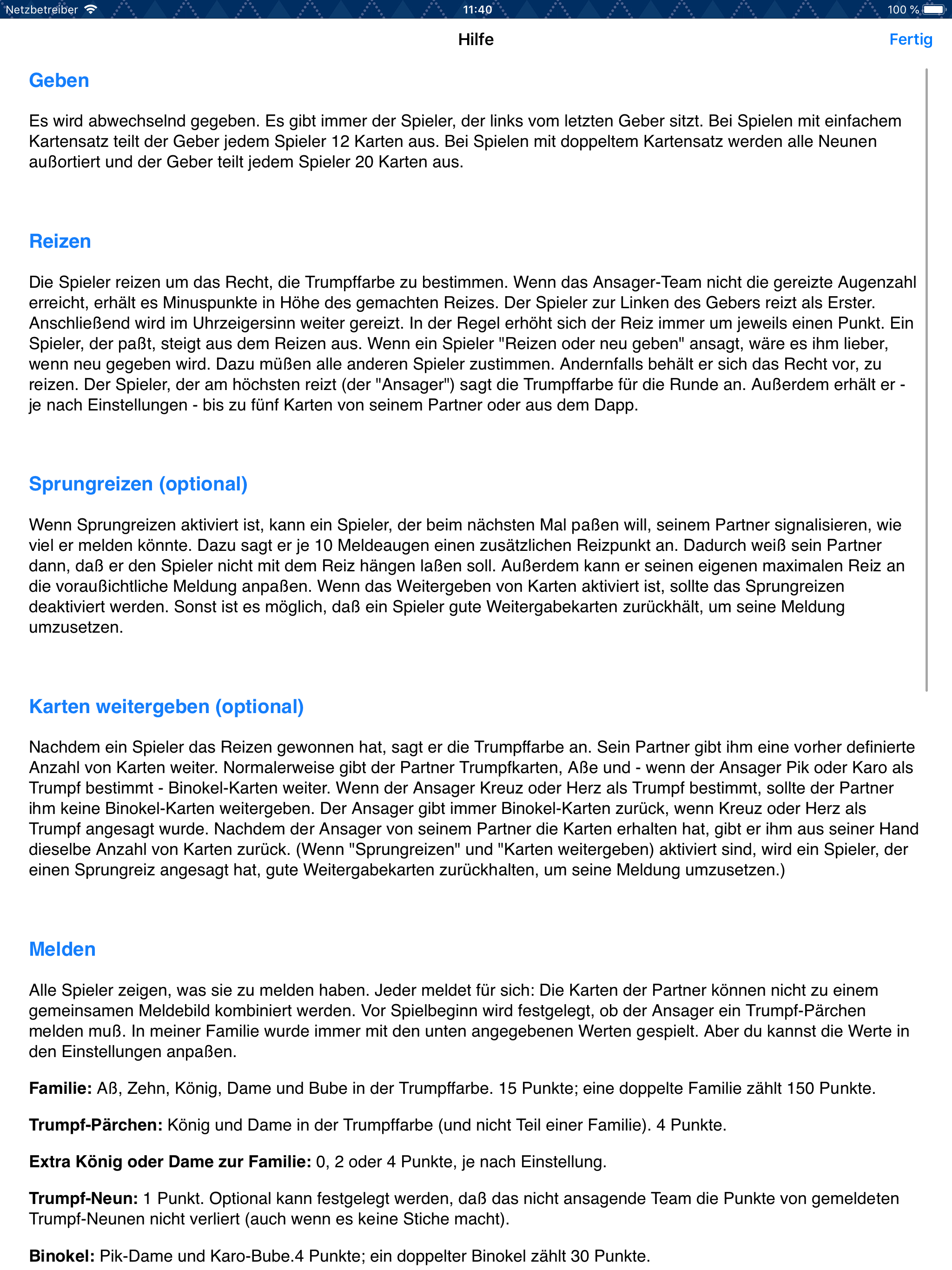 Netzbetreiber 11:40 100 %

Hilfe Fertig

Geben

Es wird abwechselnd gegeben. Es gibt immer der Spieler, der links vom letzten Geber sitzt. Bei Spielen mit einfachem Kartensatz teilt der Geber jedem Spieler 12 Karten aus. Bei Spielen mit doppeltem Kartensatz werden alle Neunen außortiert und der Geber teilt jedem Spieler 20 Karten aus.

Reizen

Die Spieler reizen um das Recht, die Trumpffarbe zu bestimmen. Wenn das Ansager-Team nicht die gereizte Augenzahl erreicht, erhält es Minuspunkte in Höhe des gemachten Reizes. Der Spieler zur Linken des Gebers reizt als Erster. Anschließend wird im Uhrzeigersinn weiter gereizt. In der Regel erhöht sich der Reiz immer um jeweils einen Punkt. Ein Spieler, der paßt, steigt aus dem Reizen aus. Wenn ein Spieler "Reizen oder neu geben" ansagt, wäre es ihm lieber, wenn neu gegeben wird. Dazu müßen alle anderen Spieler zustimmen. Andernfalls behält er sich das Recht vor, zu reizen. Der Spieler, der am höchsten reizt (der "Ansager") sagt die Trumpffarbe für die Runde an. Außerdem erhält er - je nach Einstellungen - bis zu fünf Karten von seinem Partner oder aus dem Dapp.

Sprungreizen (optional)

Wenn Sprungreizen aktiviert ist, kann ein Spieler, der beim nächsten Mal paßen will, seinem Partner signalisieren, wie viel er melden könnte. Dazu sagt er je 10 Meldeaugen einen zusätzlichen Reizpunkt an. Dadurch weiß sein Partner dann, daß er den Spieler nicht mit dem Reiz hängen laßen soll. Außerdem kann er seinen eigenen maximalen Reiz an die voraußichtliche Meldung anpaßen. Wenn das Weitergeben von Karten aktiviert ist, sollte das Sprungreizen deaktiviert werden. Sonst ist es möglich, daß ein Spieler gute Weitergabekarten zurückhält, um seine Meldung umzusetzen.

Karten weitergeben (optional)

Nachdem ein Spieler das Reizen gewonnen hat, sagt er die Trumpffarbe an. Sein Partner gibt ihm eine vorher definierte Anzahl von Karten weiter. Normalerweise gibt der Partner Trumpfkarten, Aße und - wenn der Ansager Pik oder Karo als Trumpf bestimmt - Binokel-Karten weiter. Wenn der Ansager Kreuz oder Herz als Trumpf bestimmt, sollte der Partner ihm keine Binokel-Karten weitergeben. Der Ansager gibt immer Binokel-Karten zurück, wenn Kreuz oder Herz als Trumpf angesagt wurde. Nachdem der Ansager von seinem Partner die Karten erhalten hat, gibt er ihm aus seiner Hand dieselbe Anzahl von Karten zurück. (Wenn "Sprungreizen" und "Karten weitergeben) aktiviert sind, wird ein Spieler, der einen Sprungreiz angesagt hat, gute Weitergabekarten zurückhalten, um seine Meldung umzusetzen.)

Melden

Alle Spieler zeigen, was sie zu melden haben. Jeder meldet für sich: Die Karten der Partner können nicht zu einem gemeinsamen Meldebild kombiniert werden. Vor Spielbeginn wird festgelegt, ob der Ansager ein Trumpf-Pärchen melden muß. In meiner Familie wurde immer mit den unten angegebenen Werten gespielt. Aber du kannst die Werte in den Einstellungen anpaßen.

Familie: Aß, Zehn, König, Dame und Bube in der Trumpffarbe. 15 Punkte; eine doppelte Familie zählt 150 Punkte.

Trumpf-Pärchen: König und Dame in der Trumpffarbe (und nicht Teil einer Familie). 4 Punkte.

Extra König oder Dame zur Familie: 0, 2 oder 4 Punkte, je nach Einstellung.

Trumpf-Neun: 1 Punkt. Optional kann festgelegt werden, daß das nicht ansagende Team die Punkte von gemeldeten Trumpf-Neunen nicht verliert (auch wenn es keine Stiche macht).

Binokel: Pik-Dame und Karo-Bube.4 Punkte; ein doppelter Binokel zählt 30 Punkte.